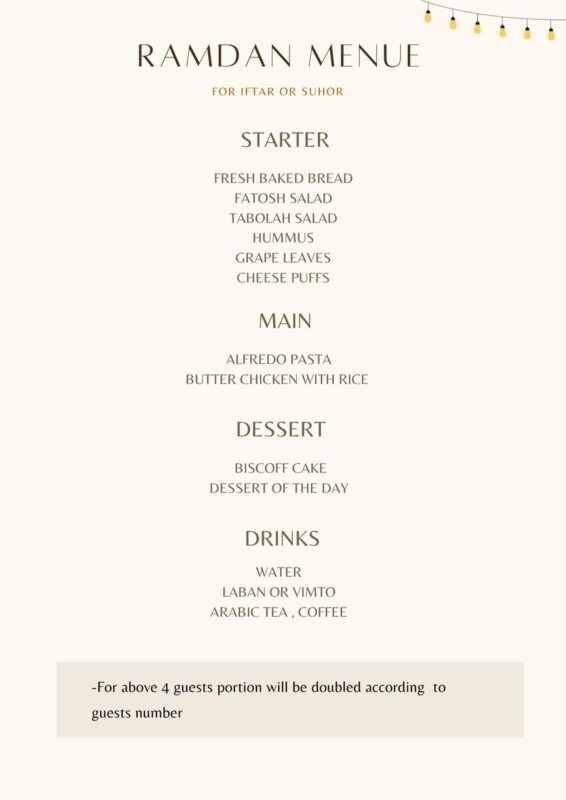 RAMDAN MENUE

FOR IFTAR OR SUHOR

STARTER

FRESH BAKED BREAD
FATOSH SALAD
TABOLAH SALAD
HUMMUS
GRAPE LEAVES
CHEESE PUFFS

MAIN

ALFREDO PASTA
BUTTER CHICKEN WITH RICE

DESSERT

BISCOFF CAKE
DESSERT OF THE DAY

DRINKS

WATER
LABAN OR VIMTO
ARABIC TEA , COFFEE

-For above 4 guests portion will be doubled according to guests number